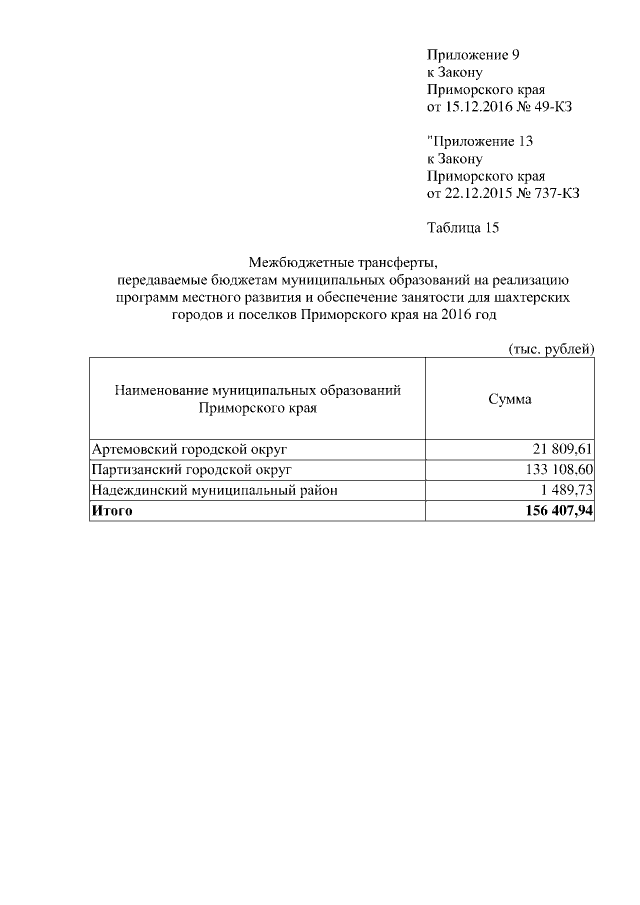 Приложение 9
к Закону
Приморского края
от 15.12.2016 № 49-КЗ

"Приложение 13
к Закону
Приморского края
от 22.12.2015 № 737-КЗ

Таблица 15

Межбюджетные трансферты,
передаваемые бюджетам муниципальных образований на реализацию программ местного развития и обеспечение занятости для шахтерских городов и поселков Приморского края на 2016 год

(тыс. рублей)

| Наименование муниципальных образований Приморского края | Сумма |
|---|---|
| Артемовский городской округ | 21 809,61 |
| Партизанский городской округ | 133 108,60 |
| Надеждинский муниципальный район | 1 489,73 |
| **Итого** | **156 407,94** |